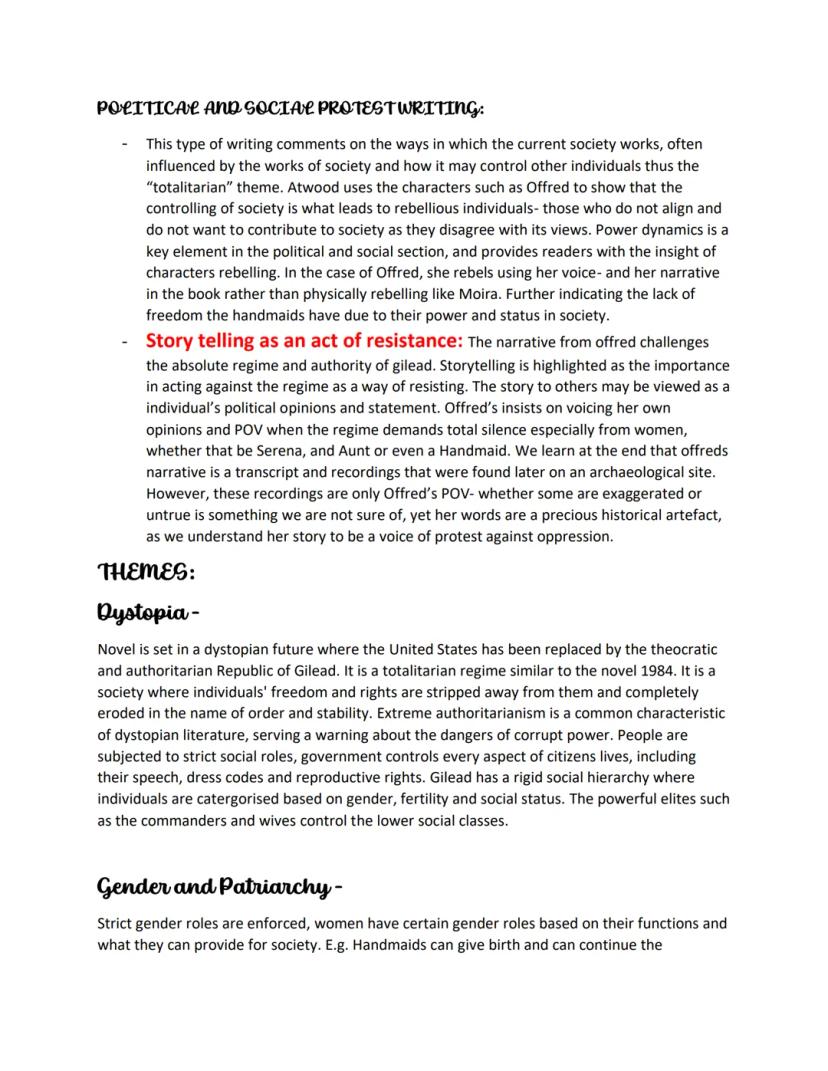 POLITICAL AND SOCIAL PROTEST WRITING:

- This type of writing comments on the ways in which the current society works, often influenced by the works of society and how it may control other individuals thus the "totalitarian" theme. Atwood uses the characters such as Offred to show that the controlling of society is what leads to rebellious individuals- those who do not align and do not want to contribute to society as they disagree with its views. Power dynamics is a key element in the political and social section, and provides readers with the insight of characters rebelling. In the case of Offred, she rebels using her voice- and her narrative in the book rather than physically rebelling like Moira. Further indicating the lack of freedom the handmaids have due to their power and status in society.
- Story telling as an act of resistance: The narrative from offred challenges the absolute regime and authority of gilead. Storytelling is highlighted as the importance in acting against the regime as a way of resisting. The story to others may be viewed as a individual's political opinions and statement. Offred's insists on voicing her own opinions and POV when the regime demands total silence especially from women, whether that be Serena, and Aunt or even a Handmaid. We learn at the end that offreds narrative is a transcript and recordings that were found later on an archaeological site. However, these recordings are only Offred's POV- whether some are exaggerated or untrue is something we are not sure of, yet her words are a precious historical artefact, as we understand her story to be a voice of protest against oppression.

THEMES:

Dystopia -

Novel is set in a dystopian future where the United States has been replaced by the theocratic and authoritarian Republic of Gilead. It is a totalitarian regime similar to the novel 1984. It is a society where individuals' freedom and rights are stripped away from them and completely eroded in the name of order and stability. Extreme authoritarianism is a common characteristic of dystopian literature, serving a warning about the dangers of corrupt power. People are subjected to strict social roles, government controls every aspect of citizens lives, including their speech, dress codes and reproductive rights. Gilead has a rigid social hierarchy where individuals are catergorised based on gender, fertility and social status. The powerful elites such as the commanders and wives control the lower social classes.

Gender and Patriarchy -

Strict gender roles are enforced, women have certain gender roles based on their functions and what they can provide for society. E.g. Handmaids can give birth and can continue the